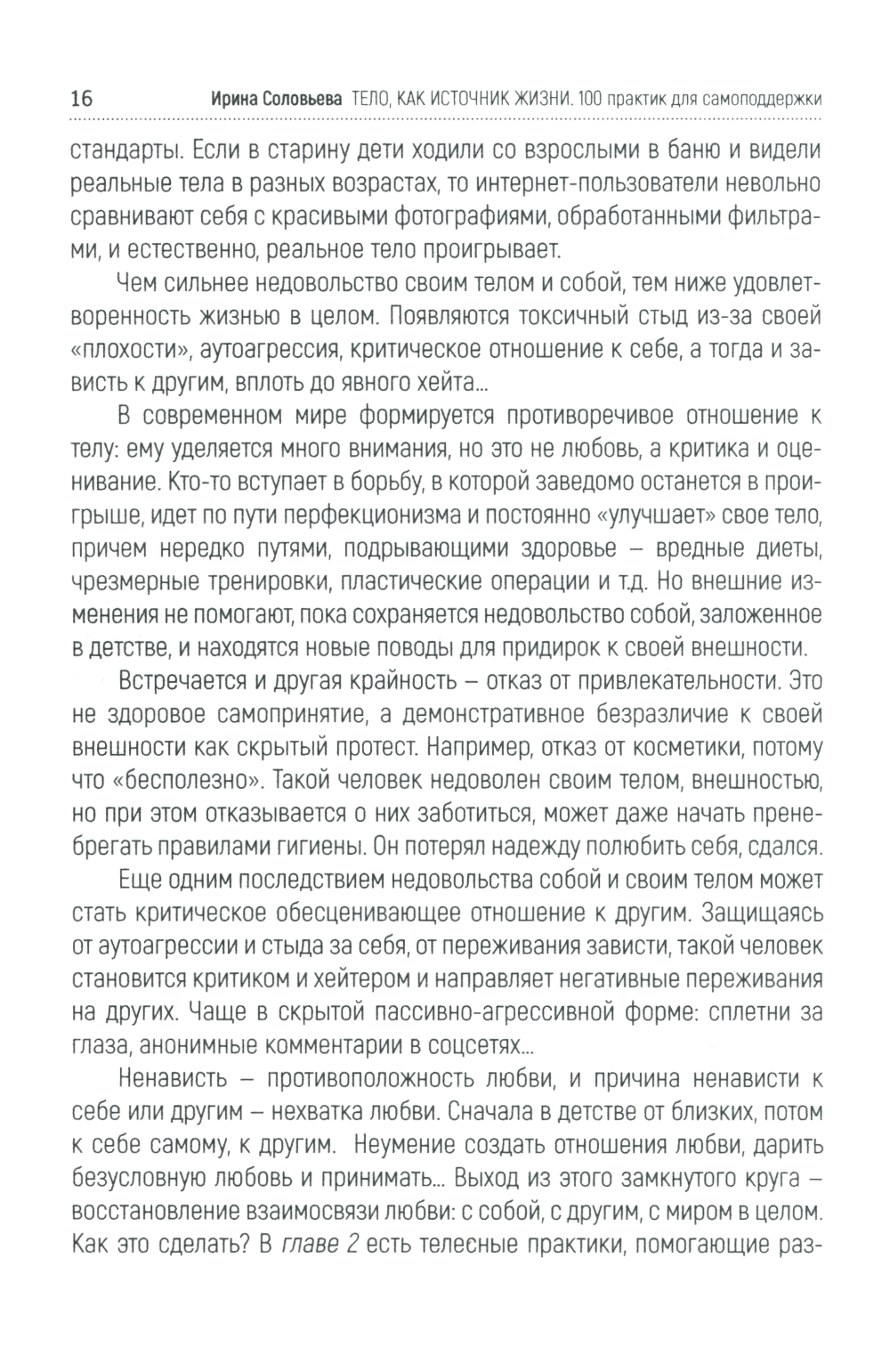 16 Ирина Соловьева ТЕЛО, КАК ИСТОЧНИК ЖИЗНИ. 100 практик для самоподдержки

стандарты. Если в старину дети ходили со взрослыми в баню и видели реальные тела в разных возрастах, то интернет-пользователи невольно сравнивают себя с красивыми фотографиями, обработанными фильтрами, и естественно, реальное тело проигрывает.

Чем сильнее недовольство своим телом и собой, тем ниже удовлетворенность жизнью в целом. Появляются токсичный стыд из-за своей «плохости», аутоагрессия, критическое отношение к себе, а тогда и зависть к другим, вплоть до явного хейта...

В современном мире формируется противоречивое отношение к телу: ему уделяется много внимания, но это не любовь, а критика и оценивание. Кто-то вступает в борьбу, в которой заведомо останется в проигрыше, идет по пути перфекционизма и постоянно «улучшает» свое тело, причем нередко путями, подрывающими здоровье – вредные диеты, чрезмерные тренировки, пластические операции и т.д. Но внешние изменения не помогают, пока сохраняется недовольство собой, заложенное в детстве, и находятся новые поводы для придирок к своей внешности.

Встречается и другая крайность – отказ от привлекательности. Это не здоровое самопринятие, а демонстративное безразличие к своей внешности как скрытый протест. Например, отказ от косметики, потому что «бесполезно». Такой человек недоволен своим телом, внешностью, но при этом отказывается о них заботиться, может даже начать пренебрегать правилами гигиены. Он потерял надежду полюбить себя, сдался.

Еще одним последствием недовольства собой и своим телом может стать критическое обесценивающее отношение к другим. Защищаясь от аутоагрессии и стыда за себя, от переживания зависти, такой человек становится критиком и хейтером и направляет негативные переживания на других. Чаще в скрытой пассивно-агрессивной форме: сплетни за глаза, анонимные комментарии в соцсетях...

Ненависть – противоположность любви, и причина ненависти к себе или другим – нехватка любви. Сначала в детстве от близких, потом к себе самому, к другим. Неумение создать отношения любви, дарить безусловную любовь и принимать... Выход из этого замкнутого круга – восстановление взаимосвязи любви: с собой, с другим, с миром в целом. Как это сделать? В главе 2 есть телесные практики, помогающие раз-